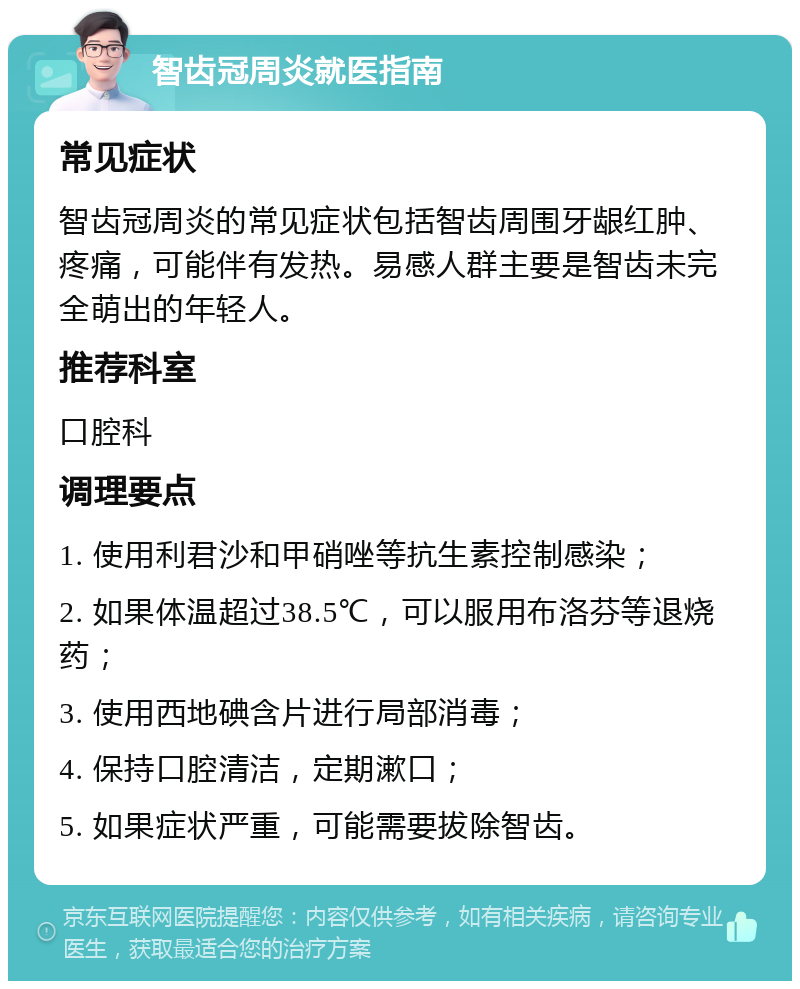 智齿冠周炎就医指南

常见症状

智齿冠周炎的常见症状包括智齿周围牙龈红肿、疼痛，可能伴有发热。易感人群主要是智齿未完全萌出的年轻人。

推荐科室

口腔科

调理要点

1. 使用利君沙和甲硝唑等抗生素控制感染；

2. 如果体温超过38.5℃，可以服用布洛芬等退烧药；

3. 使用西地碘含片进行局部消毒；

4. 保持口腔清洁，定期漱口；

5. 如果症状严重，可能需要拔除智齿。

京东互联网医院提醒您：内容仅供参考，如有相关疾病，请咨询专业医生，获取最适合您的治疗方案